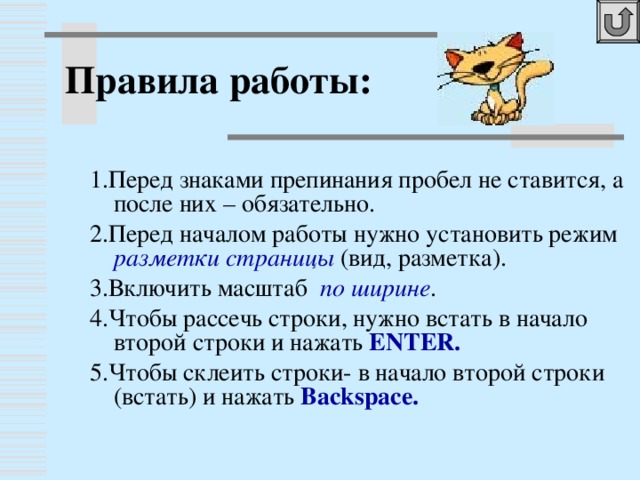 Правила работы:

1.Перед знаками препинания пробел не ставится, а после них – обязательно.

2.Перед началом работы нужно установить режим разметки страницы (вид, разметка).

3.Включить масштаб по ширине.

4.Чтобы рассечь строки, нужно встать в начало второй строки и нажать ENTER.

5.Чтобы склеить строки- в начало второй строки (встать) и нажать Backspace.